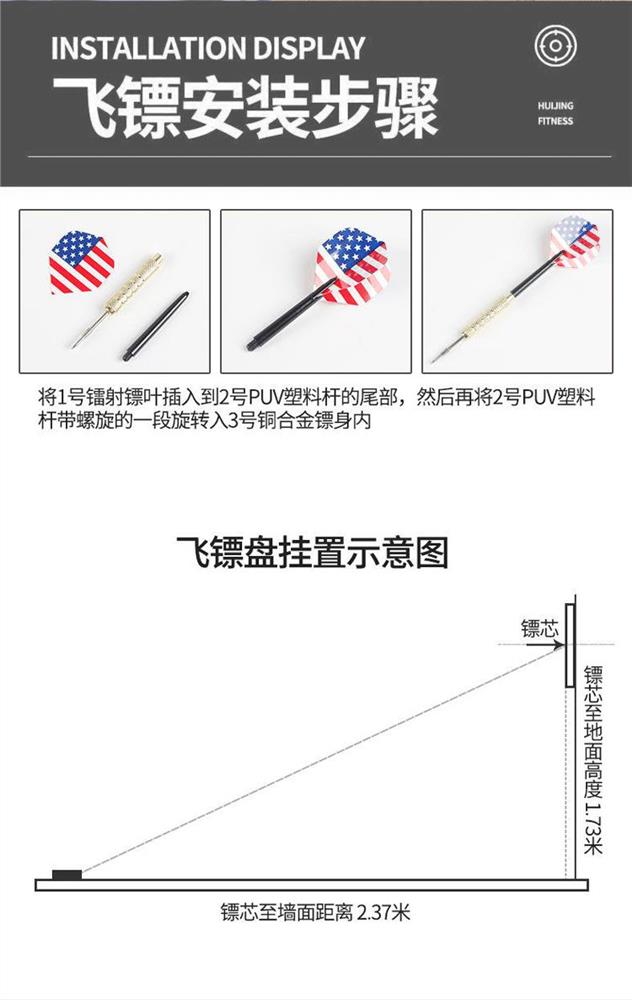 INSTALLATION DISPLAY
飞镖安装步骤

HUIJING
FITNESS

将1号镭射镖叶插入到2号PUV塑料杆的尾部，然后再将2号PUV塑料杆带螺旋的一段旋转入3号铜合金镖身内

飞镖盘挂置示意图

镖芯

镖芯至地面高度 1.73米

镖芯至墙面距离 2.37米